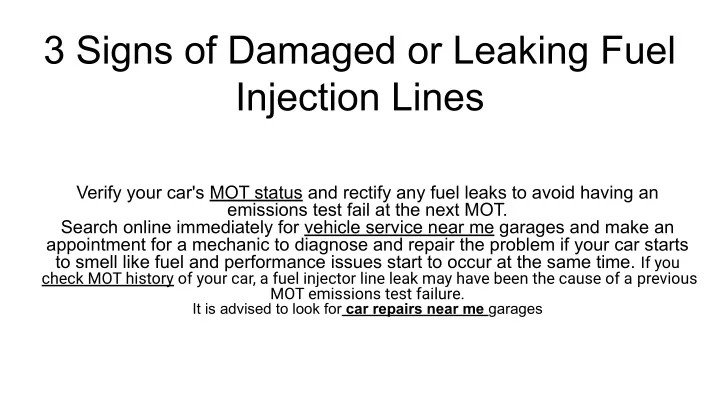 3 Signs of Damaged or Leaking Fuel Injection Lines

Verify your car's MOT status and rectify any fuel leaks to avoid having an emissions test fail at the next MOT.
Search online immediately for vehicle service near me garages and make an appointment for a mechanic to diagnose and repair the problem if your car starts to smell like fuel and performance issues start to occur at the same time. If you check MOT history of your car, a fuel injector line leak may have been the cause of a previous MOT emissions test failure.
It is advised to look for car repairs near me garages